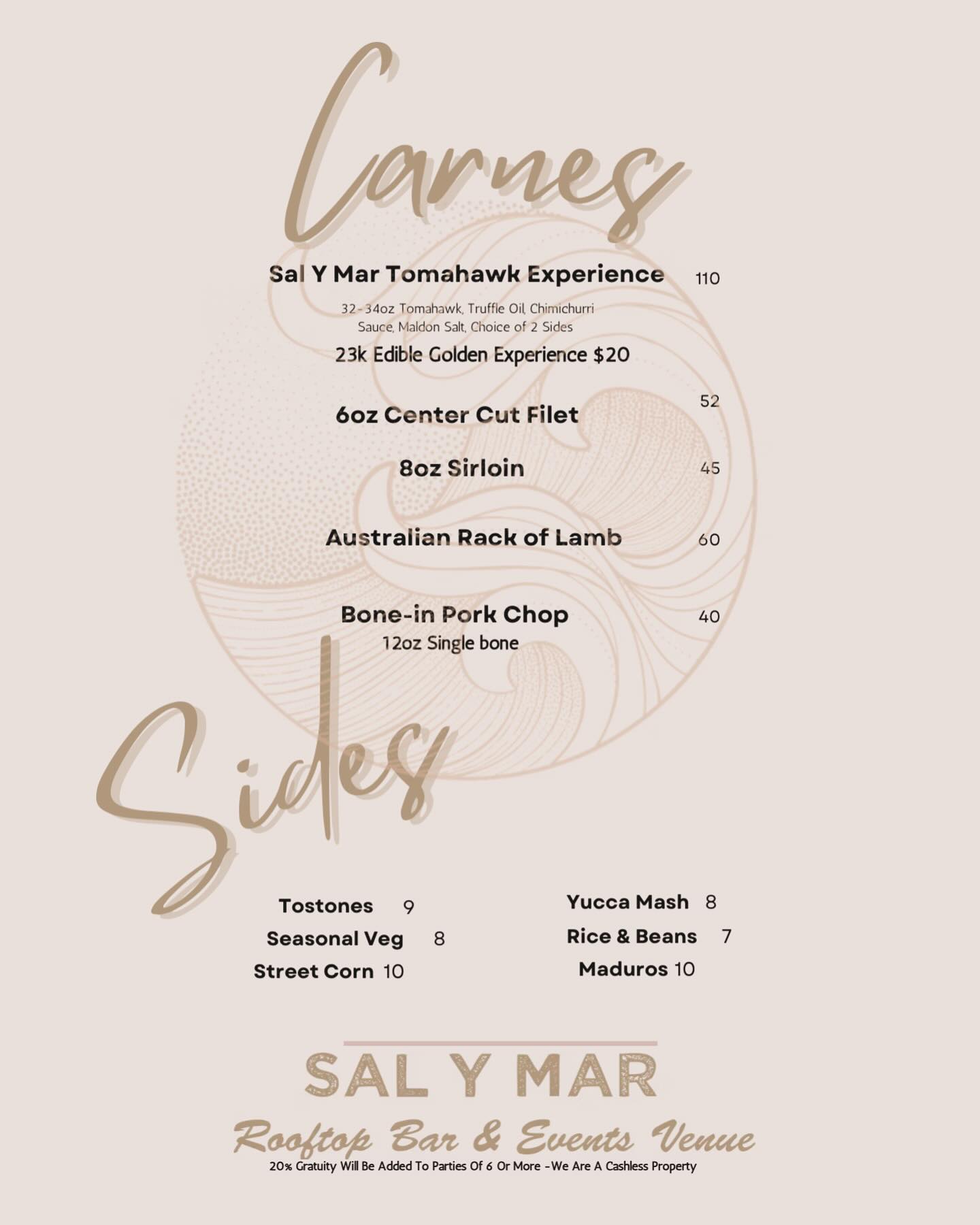 Carnes

Sal Y Mar Tomahawk Experience 110

32-34oz Tomahawk, Truffle Oil, Chimichurri Sauce, Maldon Salt, Choice of 2 Sides

23k Edible Golden Experience $20

6oz Center Cut Filet 52

8oz Sirloin 45

Australian Rack of Lamb 60

Bone-in Pork Chop 40
12oz Single bone

Sides

Tostones 9
Seasonal Veg 8
Street Corn 10

Yucca Mash 8
Rice & Beans 7
Maduros 10

SAL Y MAR
Rooftop Bar & Events Venue
20% Gratuity Will Be Added To Parties Of 6 Or More -We Are A Cashless Property